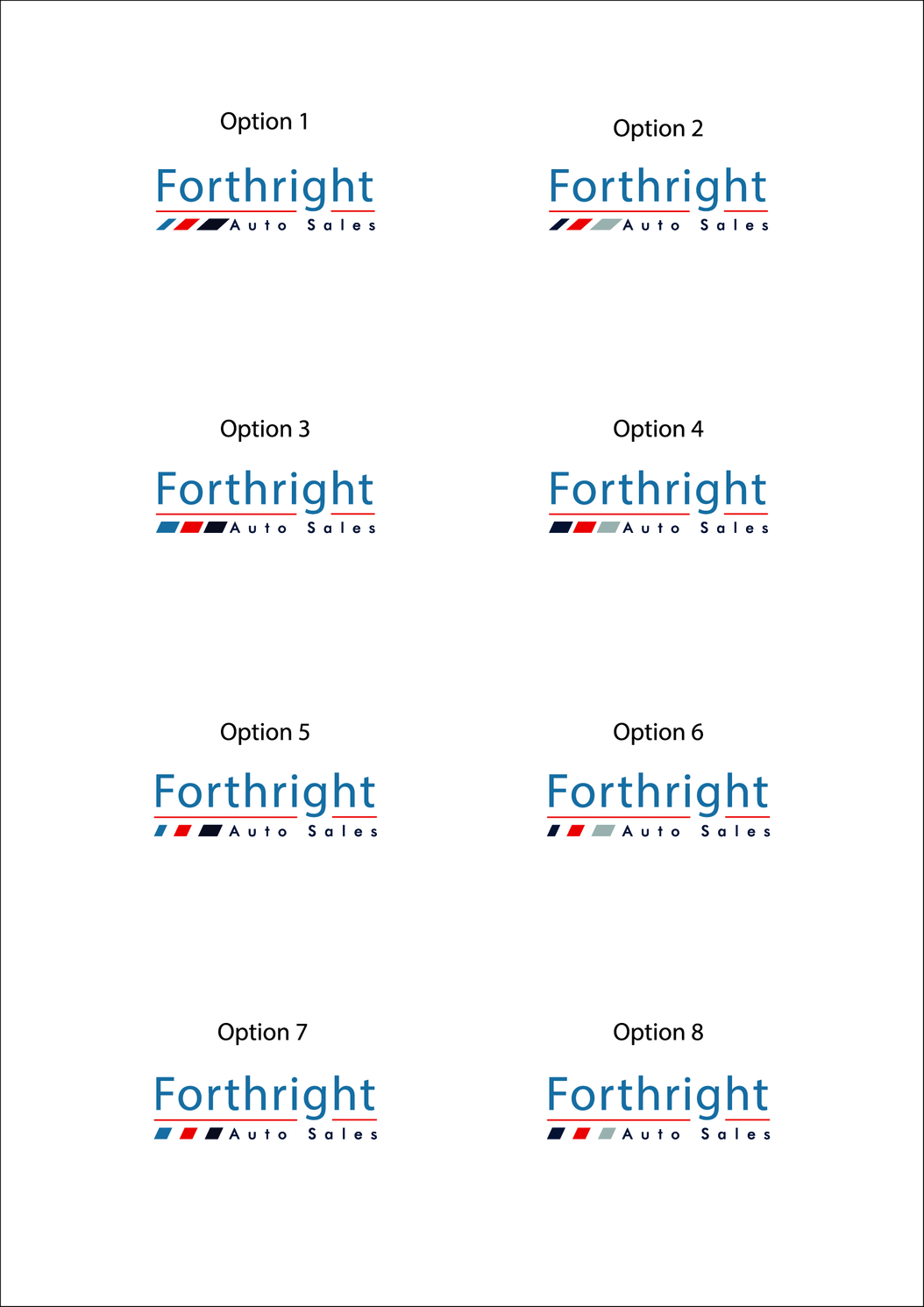 Option 1

Forthright
Auto Sales

Option 2

Forthright
Auto Sales

Option 3

Forthright
Auto Sales

Option 4

Forthright
Auto Sales

Option 5

Forthright
Auto Sales

Option 6

Forthright
Auto Sales

Option 7

Forthright
Auto Sales

Option 8

Forthright
Auto Sales